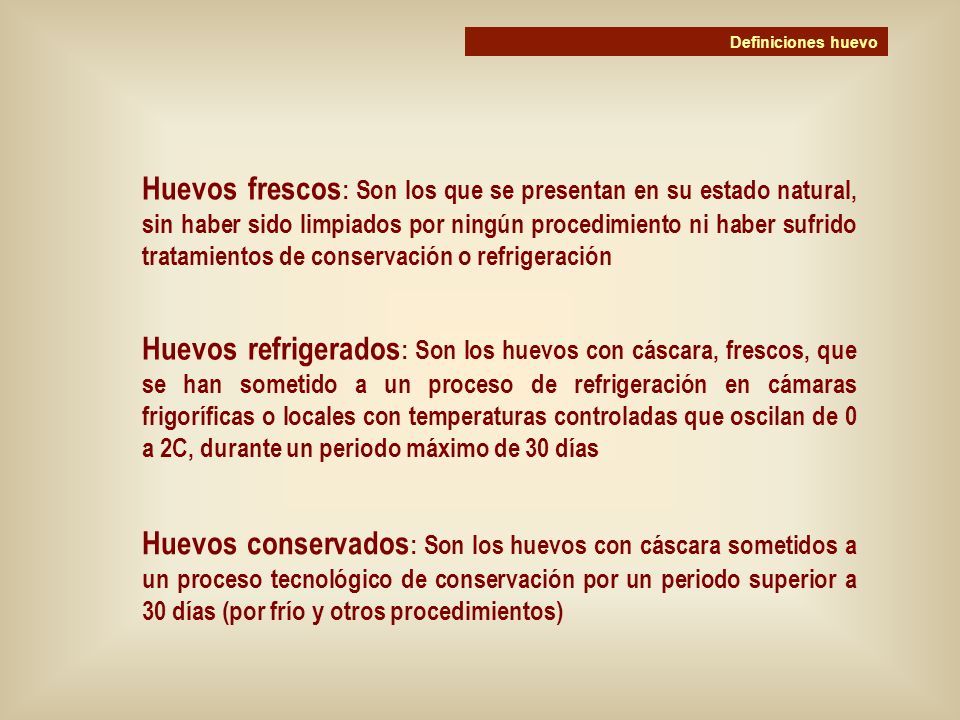 Definiciones huevo

Huevos frescos: Son los que se presentan en su estado natural, sin haber sido limpiados por ningún procedimiento ni haber sufrido tratamientos de conservación o refrigeración

Huevos refrigerados: Son los huevos con cáscara, frescos, que se han sometido a un proceso de refrigeración en cámaras frigoríficas o locales con temperaturas controladas que oscilan de 0 a 2C, durante un periodo máximo de 30 días

Huevos conservados: Son los huevos con cáscara sometidos a un proceso tecnológico de conservación por un periodo superior a 30 días (por frío y otros procedimientos)